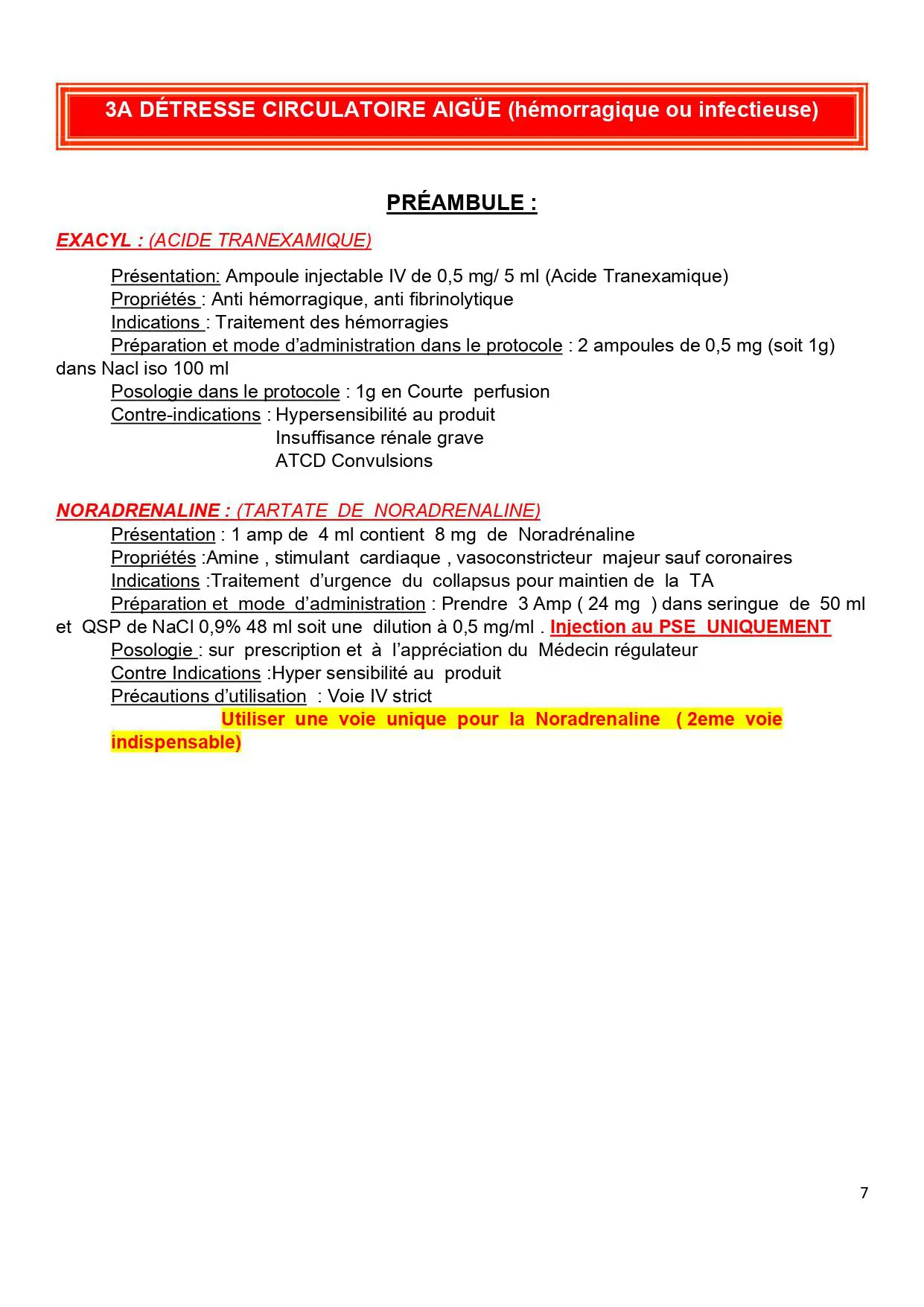 3A DÉTRESSE CIRCULATOIRE AIGÜE (hémorragique ou infectieuse)

PRÉAMBULE :

EXACYL : (ACIDE TRANEXAMIQUE)

Présentation: Ampoule injectable IV de 0,5 mg/ 5 ml (Acide Tranexamique)
Propriétés : Anti hémorragique, anti fibrinolytique
Indications : Traitement des hémorragies
Préparation et mode d'administration dans le protocole : 2 ampoules de 0,5 mg (soit 1g) dans Nacl iso 100 ml
Posologie dans le protocole : 1g en Courte perfusion
Contre-indications : Hypersensibilité au produit
Insuffisance rénale grave
ATCD Convulsions

NORADRENALINE : (TARTATE DE NORADRENALINE)
Présentation : 1 amp de 4 ml contient 8 mg de Noradrénaline
Propriétés :Amine , stimulant cardiaque , vasoconstricteur majeur sauf coronaires
Indications :Traitement d'urgence du collapsus pour maintien de la TA
Préparation et mode d'administration : Prendre 3 Amp ( 24 mg ) dans seringue de 50 ml et QSP de NaCl 0,9% 48 ml soit une dilution à 0,5 mg/ml . Injection au PSE UNIQUEMENT
Posologie : sur prescription et à l'appréciation du Médecin régulateur
Contre Indications :Hyper sensibilité au produit
Précautions d'utilisation : Voie IV strict
Utiliser une voie unique pour la Noradrenaline ( 2eme voie indispensable)

7